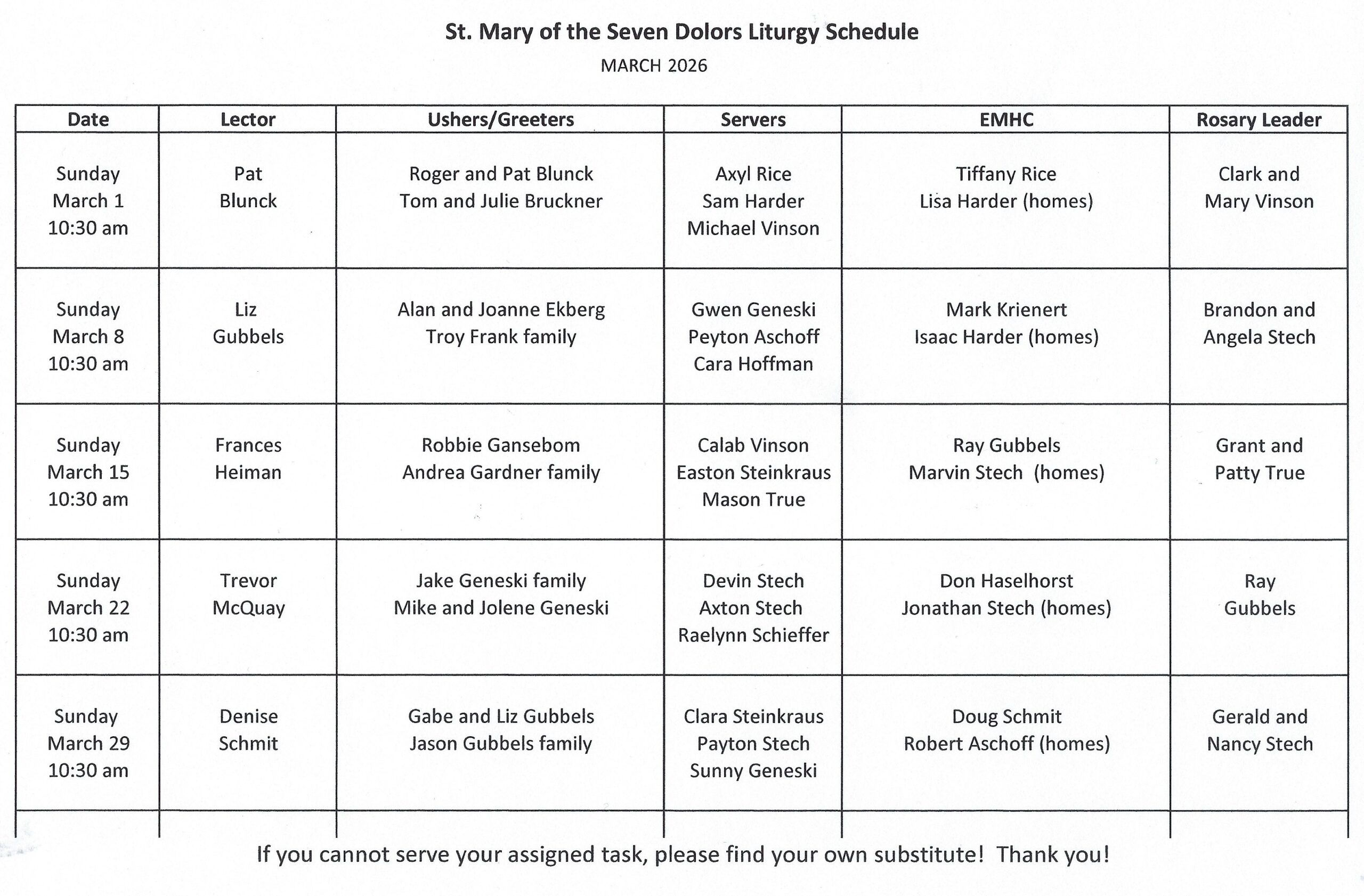 St. Mary of the Seven Dolors Liturgy Schedule

MARCH 2026

| Date | Lector | Ushers/Greeters | Servers | EMHC | Rosary Leader |
|---|---|---|---|---|---|
| Sunday March 1 10:30 am | Pat Blunck | Roger and Pat Blunck Tom and Julie Bruckner | Axyl Rice Sam Harder Michael Vinson | Tiffany Rice Lisa Harder (homes) | Clark and Mary Vinson |
| Sunday March 8 10:30 am | Liz Gubbels | Alan and Joanne Ekberg Troy Frank family | Gwen Geneski Peyton Aschoff Cara Hoffman | Mark Krienert Isaac Harder (homes) | Brandon and Angela Stech |
| Sunday March 15 10:30 am | Frances Heiman | Robbie Gansebom Andrea Gardner family | Calab Vinson Easton Steinkraus Mason True | Ray Gubbels Marvin Stech (homes) | Grant and Patty True |
| Sunday March 22 10:30 am | Trevor McQuay | Jake Geneski family Mike and Jolene Geneski | Devin Stech Axton Stech Raelynn Schieffer | Don Haselhorst Jonathan Stech (homes) | Ray Gubbels |
| Sunday March 29 10:30 am | Denise Schmit | Gabe and Liz Gubbels Jason Gubbels family | Clara Steinkraus Payton Stech Sunny Geneski | Doug Schmit Robert Aschoff (homes) | Gerald and Nancy Stech |

If you cannot serve your assigned task, please find your own substitute! Thank you!